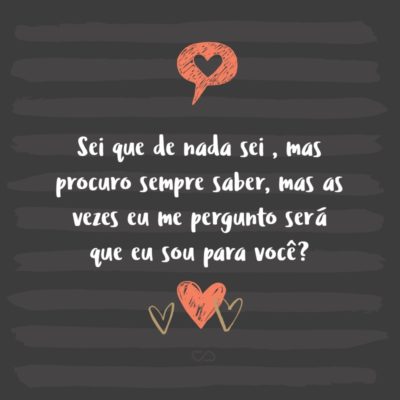 Sei que de nada sei , mas procuro sempre saber, mas as vezes eu me pergunto será que eu sou para você?